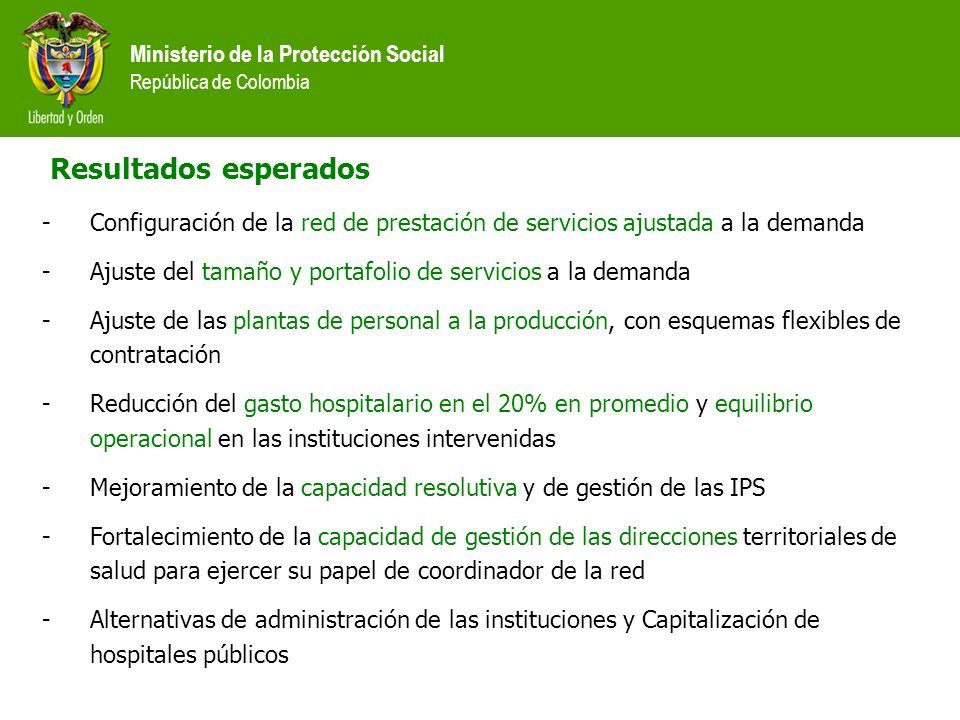 Libertad y Orden

Ministerio de la Protección Social
República de Colombia

Resultados esperados

- Configuración de la red de prestación de servicios ajustada a la demanda
- Ajuste del tamaño y portafolio de servicios a la demanda
- Ajuste de las plantas de personal a la producción, con esquemas flexibles de contratación
- Reducción del gasto hospitalario en el 20% en promedio y equilibrio operacional en las instituciones intervenidas
- Mejoramiento de la capacidad resolutiva y de gestión de las IPS
- Fortalecimiento de la capacidad de gestión de las direcciones territoriales de salud para ejercer su papel de coordinador de la red
- Alternativas de administración de las instituciones y Capitalización de hospitales públicos